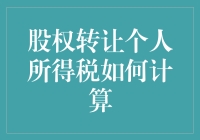 股权转让个人所得税如何计算